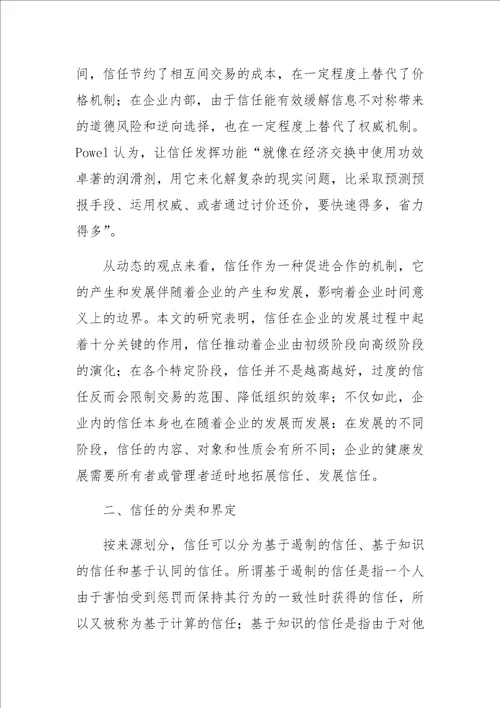 间，信任节约了相互间交易的成本，在一定程度上替代了价格机制；在企业内部，由于信任能有效缓解信息不对称带来的道德风险和逆向选择，也在一定程度上替代了权威机制。Powel 认为，让信任发挥功能“就像在经济交换中使用功效卓著的润滑剂，用它来化解复杂的现实问题，比采取预测预报手段、运用权威、或者通过讨价还价，要快速得多，省力得多”。

从动态的观点来看，信任作为一种促进合作的机制，它的产生和发展伴随着企业的产生和发展，影响着企业时间意义上的边界。本文的研究表明，信任在企业的发展过程中起着十分关键的作用，信任推动着企业由初级阶段向高级阶段的演化；在各个特定阶段，信任并不是越高越好，过度的信任反而会限制交易的范围、降低组织的效率；不仅如此，企业内的信任本身也在随着企业的发展而发展：在发展的不同阶段，信任的内容、对象和性质会有所不同；企业的健康发展需要所有者或管理者适时地拓展信任、发展信任。

二、信任的分类和界定

按来源划分，信任可以分为基于遏制的信任、基于知识的信任和基于认同的信任。所谓基于遏制的信任是指一个人由于害怕受到惩罚而保持其行为的一致性时获得的信任，所以又被称为基于计算的信任；基于知识的信任是指由于对他